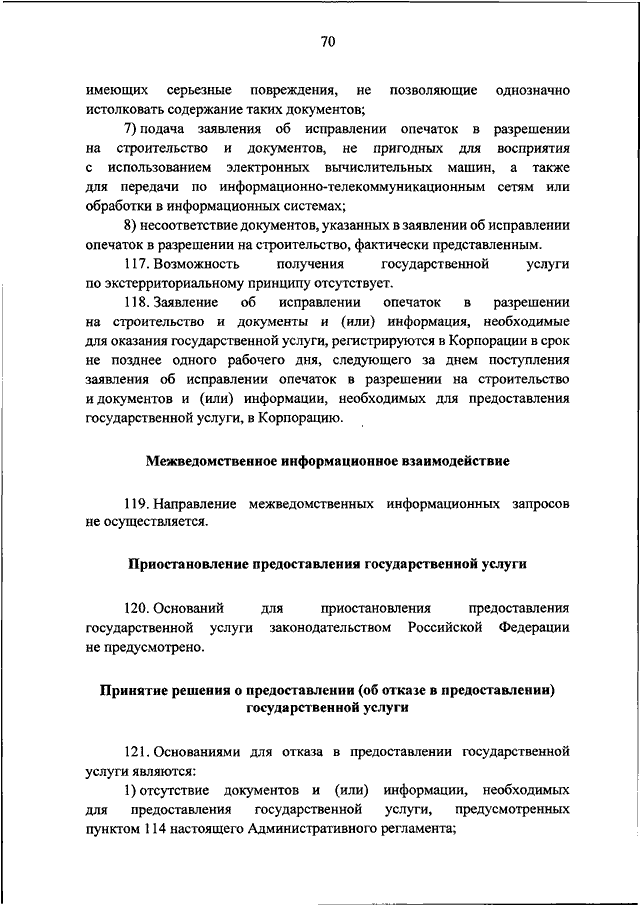 70

имеющих серьезные повреждения, не позволяющие однозначно истолковать содержание таких документов;

7) подача заявления об исправлении опечаток в разрешении на строительство и документов, не пригодных для восприятия с использованием электронных вычислительных машин, а также для передачи по информационно-телекоммуникационным сетям или обработки в информационных системах;

8) несоответствие документов, указанных в заявлении об исправлении опечаток в разрешении на строительство, фактически представленным.

117. Возможность получения государственной услуги по экстерриториальному принципу отсутствует.

118. Заявление об исправлении опечаток в разрешении на строительство и документы и (или) информация, необходимые для оказания государственной услуги, регистрируются в Корпорации в срок не позднее одного рабочего дня, следующего за днем поступления заявления об исправлении опечаток в разрешении на строительство и документов и (или) информации, необходимых для предоставления государственной услуги, в Корпорацию.

Межведомственное информационное взаимодействие

119. Направление межведомственных информационных запросов не осуществляется.

Приостановление предоставления государственной услуги

120. Оснований для приостановления предоставления государственной услуги законодательством Российской Федерации не предусмотрено.

Принятие решения о предоставлении (об отказе в предоставлении) государственной услуги

121. Основаниями для отказа в предоставлении государственной услуги являются:

1) отсутствие документов и (или) информации, необходимых для предоставления государственной услуги, предусмотренных пунктом 114 настоящего Административного регламента;